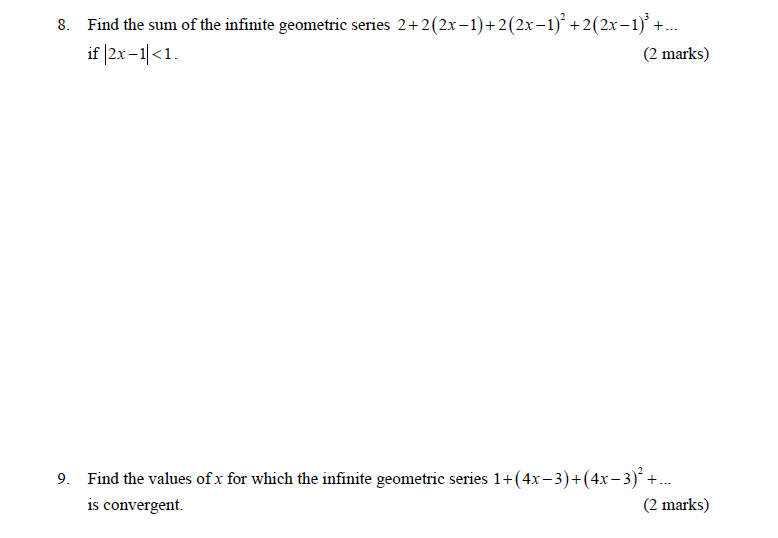 8. Find the sum of the infinite geometric series $2+2(2x-1)+2(2x-1)^2+2(2x-1)^3+...$ if $|2x-1|<1$. (2 marks)

9. Find the values of $x$ for which the infinite geometric series $1+(4x-3)+(4x-3)^2+...$ is convergent. (2 marks)